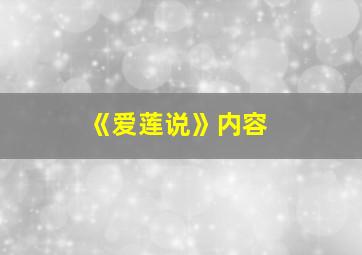 《爱莲说》内容